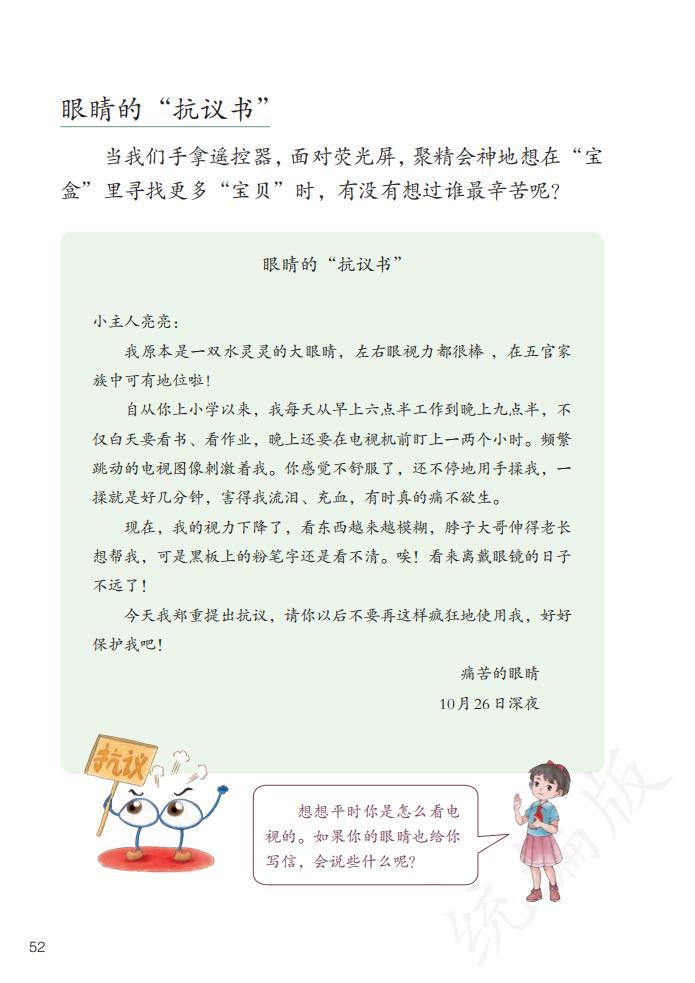 眼睛的“抗议书”

当我们手拿遥控器，面对荧光屏，聚精会神地想在“宝盒”里寻找更多“宝贝”时，有没有想过谁最辛苦呢？

眼睛的“抗议书”

小主人亮亮：

我原本是一双水灵灵的大眼睛，左右眼视力都很棒，在五官家族中可有地位啦！

自从你上小学以来，我每天从早上六点半工作到晚上九点半，不仅白天要看书、看作业，晚上还要在电视机前盯上一两个小时。频繁跳动的电视图像刺激着我。你感觉不舒服了，还不停地用手揉我，一揉就是好几分钟，害得我流泪、充血，有时真的痛不欲生。

现在，我的视力下降了，看东西越来越模糊，脖子大哥伸得老长想帮我，可是黑板上的粉笔字还是看不清。唉！看来离戴眼镜的日子不远了！

今天我郑重提出抗议，请你以后不要再这样疯狂地使用我，好好保护我吧！

痛苦的眼睛
10月26日深夜

抗议

想想平时你是怎么看电视的。如果你的眼睛也给你写信，会说些什么呢？

统编版

52